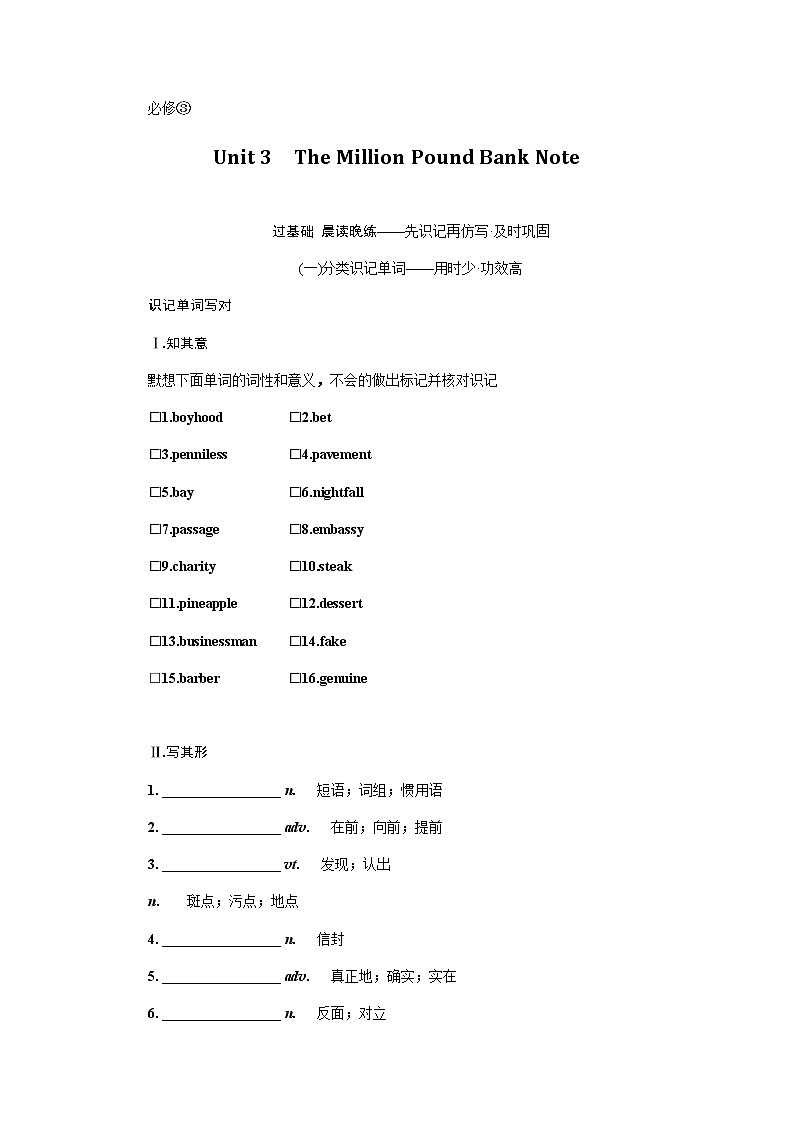 必修③

Unit 3　The Million Pound Bank Note

过基础 晨读晚练——先识记再仿写·及时巩固

(一)分类识记单词——用时少·功效高

识记单词写对

Ⅰ.知其意

默想下面单词的词性和意义，不会的做出标记并核对识记

□1.boyhood　□2.bet

□3.penniless　□4.pavement

□5.bay　□6.nightfall

□7.passage　□8.embassy

□9.charity　□10.steak

□11.pineapple　□12.dessert

□13.businessman　□14.fake

□15.barber　□16.genuine

Ⅱ.写其形

1. ________________ n.　短语；词组；惯用语

2. ________________ adv.　在前；向前；提前

3. ________________ vt.　发现；认出

n.　斑点；污点；地点

4. ________________ n.　信封

5. ________________ adv.　真正地；确实；实在

6. ________________ n.　反面；对立